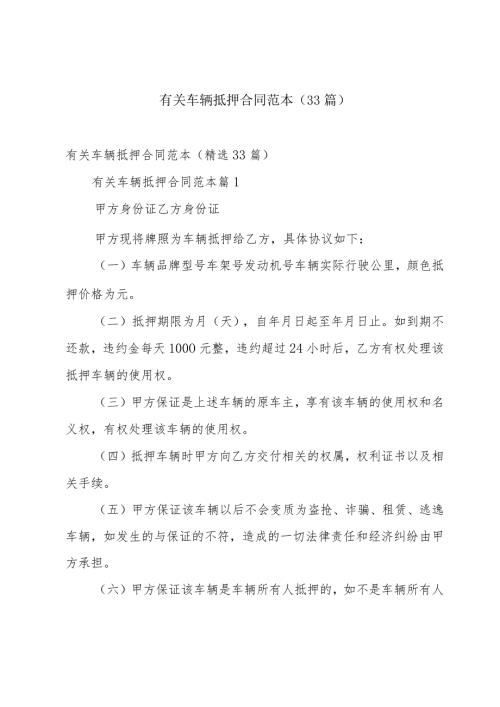 有关车辆抵押合同范本（33篇）

有关车辆抵押合同范本（精选33篇）

有关车辆抵押合同范本篇1

甲方身份证乙方身份证

甲方现将牌照为车辆抵押给乙方，具体协议如下：

（一）车辆品牌型号车架号发动机号车辆实际行驶公里，颜色抵押价格为元。

（二）抵押期限为月（天），自年月日起至年月日止。如到期不还款，违约金每天1000元整，违约超过24小时后，乙方有权处理该抵押车辆的使用权。

（三）甲方保证是上述车辆的原车主，享有该车辆的使用权和名义权，有权处理该车辆的使用权。

（四）抵押车辆时甲方向乙方交付相关的权属，权利证书以及相关手续。

（五）甲方保证该车辆以后不会变质为盗抢、诈骗、租赁、逃逸车辆，如发生的与保证的不符，造成的一切法律责任和经济纠纷由甲方承担。

（六）甲方保证该车辆是车辆所有人抵押的，如不是车辆所有人